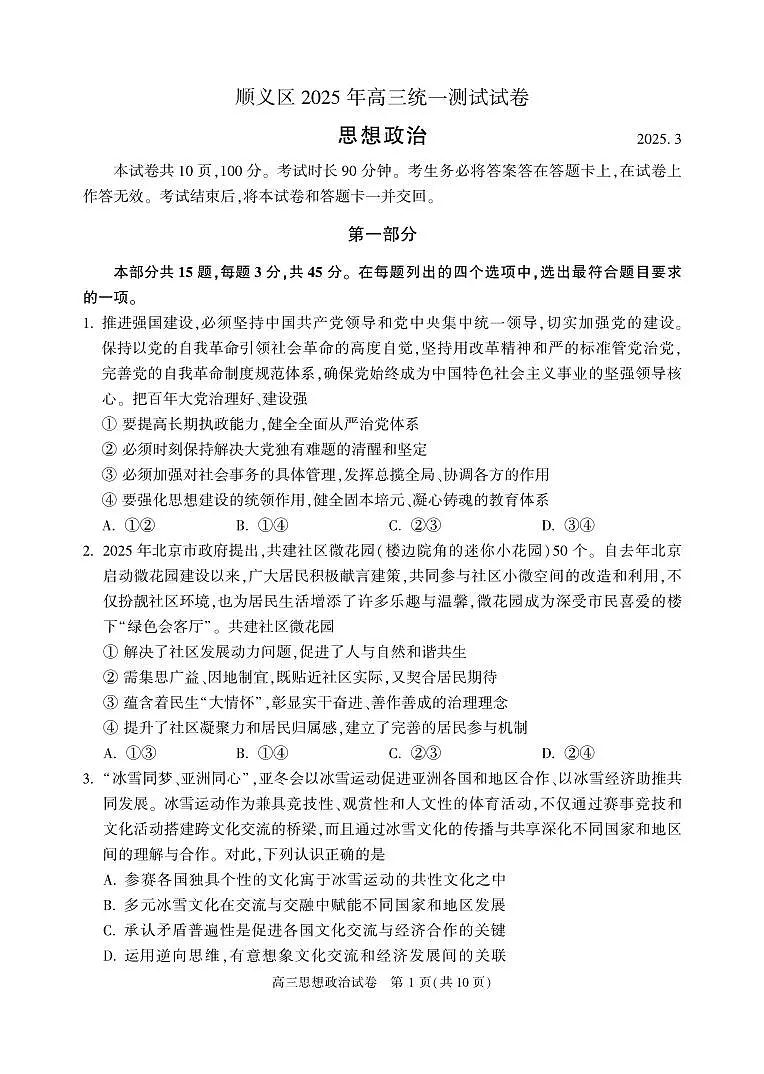 顺义区 2025 年高三统一测试试卷

思想政治

2025. 3

本试卷共 10 页，100 分。考试时长 90 分钟。考生务必将答案答在答题卡上，在试卷上作答无效。考试结束后，将本试卷和答题卡一并交回。

第一部分

本部分共 15 题，每题 3 分，共 45 分。在每题列出的四个选项中，选出最符合题目要求的一项。

1. 推进强国建设，必须坚持中国共产党领导和党中央集中统一领导，切实加强党的建设。保持以党的自我革命引领社会革命的高度自觉，坚持用改革精神和严的标准管党治党，完善党的自我革命制度规范体系，确保党始终成为中国特色社会主义事业的坚强领导核心。把百年大党治理好、建设强
① 要提高长期执政能力，健全全面从严治党体系
② 必须时刻保持解决大党独有难题的清醒和坚定
③ 必须加强对社会事务的具体管理，发挥总揽全局、协调各方的作用
④ 要强化思想建设的统领作用，健全固本培元、凝心铸魂的教育体系
A. ①②　B. ①④　C. ②③　D. ③④

2. 2025 年北京市政府提出，共建社区微花园（楼边院角的迷你小花园）50 个。自去年北京启动微花园建设以来，广大居民积极献言建策，共同参与社区小微空间的改造和利用，不仅扮靓社区环境，也为居民生活增添了许多乐趣与温馨，微花园成为深受市民喜爱的楼下“绿色会客厅”。共建社区微花园
① 解决了社区发展动力问题，促进了人与自然和谐共生
② 需集思广益、因地制宜，既贴近社区实际，又契合居民期待
③ 蕴含着民生“大情怀”，彰显实干奋进、善作善成的治理理念
④ 提升了社区凝聚力和居民归属感，建立了完善的居民参与机制
A. ①③　B. ①④　C. ②③　D. ②④

3. “冰雪同梦、亚洲同心”，亚冬会以冰雪运动促进亚洲各国和地区合作、以冰雪经济助推共同发展。冰雪运动作为兼具竞技性、观赏性和人文性的体育活动，不仅通过赛事竞技和文化活动搭建跨文化交流的桥梁，而且通过冰雪文化的传播与共享深化不同国家和地区间的理解与合作。对此，下列认识正确的是
A. 参赛各国独具个性的文化寓于冰雪运动的共性文化之中
B. 多元冰雪文化在交流与交融中赋能不同国家和地区发展
C. 承认矛盾普遍性是促进各国文化交流与经济合作的关键
D. 运用逆向思维，有意想象文化交流和经济发展间的关联

高三思想政治试卷　第 1 页（共 10 页）